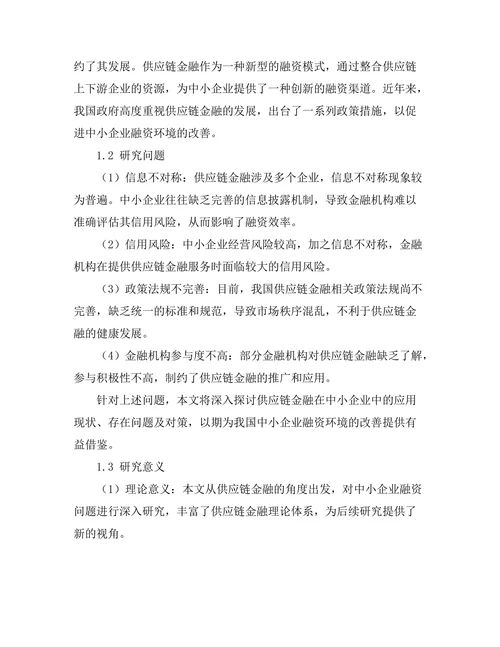 约了其发展。供应链金融作为一种新型的融资模式，通过整合供应链上下游企业的资源，为中小企业提供了一种创新的融资渠道。近年来，我国政府高度重视供应链金融的发展，出台了一系列政策措施，以促进中小企业融资环境的改善。

1.2 研究问题

（1）信息不对称：供应链金融涉及多个企业，信息不对称现象较为普遍。中小企业往往缺乏完善的信息披露机制，导致金融机构难以准确评估其信用风险，从而影响了融资效率。

（2）信用风险：中小企业经营风险较高，加之信息不对称，金融机构在提供供应链金融服务时面临较大的信用风险。

（3）政策法规不完善：目前，我国供应链金融相关政策法规尚不完善，缺乏统一的标准和规范，导致市场秩序混乱，不利于供应链金融的健康发展。

（4）金融机构参与度不高：部分金融机构对供应链金融缺乏了解，参与积极性不高，制约了供应链金融的推广和应用。

针对上述问题，本文将深入探讨供应链金融在中小企业中的应用现状、存在问题及对策，以期为我国中小企业融资环境的改善提供有益借鉴。

1.3 研究意义

（1）理论意义：本文从供应链金融的角度出发，对中小企业融资问题进行深入研究，丰富了供应链金融理论体系，为后续研究提供了新的视角。